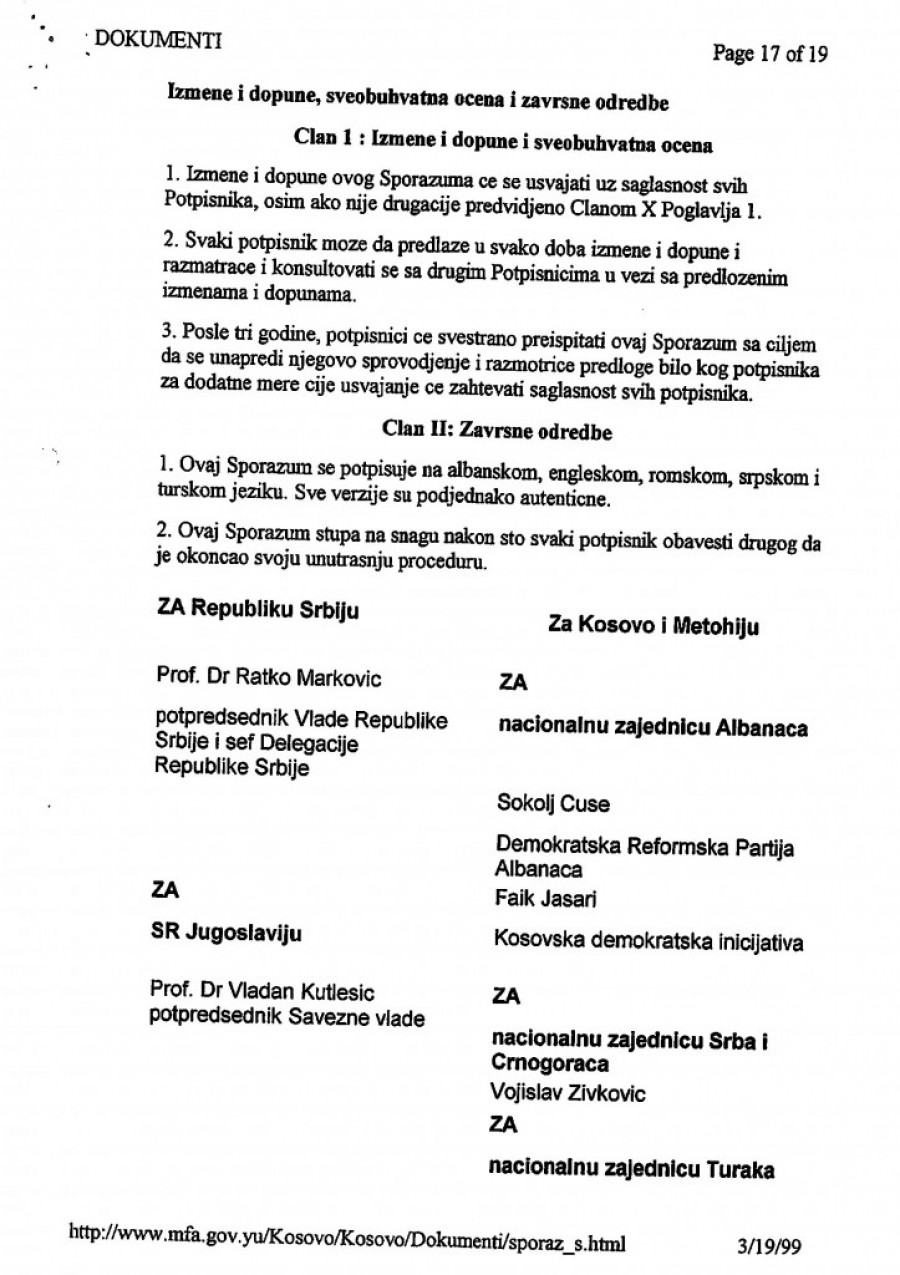 DOKUMENTI

Page 17 of 19

Izmene i dopune, sveobuhvatna ocena i zavrsne odredbe

Clan 1 : Izmene i dopune i sveobuhvatna ocena

1. Izmene i dopune ovog Sporazuma ce se usvajati uz saglasnost svih Potpisnika, osim ako nije drugacije predvidjeno Clanom X Poglavlja 1.

2. Svaki potpisnik moze da predlaze u svako doba izmene i dopune i razmatrace i konsultovati se sa drugim Potpisnicima u vezi sa predlozenim izmenama i dopunama.

3. Posle tri godine, potpisnici ce svestrano preispitati ovaj Sporazum sa ciljem da se unapredi njegovo sprovodjenje i razmotrice predloge bilo kog potpisnika za dodatne mere cije usvajanje ce zahtevati saglasnost svih potpisnika.

Clan II: Zavrsne odredbe

1. Ovaj Sporazum se potpisuje na albanskom, engleskom, romskom, srpskom i turskom jeziku. Sve verzije su podjednako autenticne.

2. Ovaj Sporazum stupa na snagu nakon sto svaki potpisnik obavesti drugog da je okoncao svoju unutrasnju proceduru.

ZA Republiku Srbiju

Prof. Dr Ratko Markovic

potpredsednik Vlade Republike Srbije i sef Delegacije Republike Srbije

ZA

SR Jugoslaviju

Prof. Dr Vladan Kutlesic
potpredsednik Savezne vlade

Za Kosovo i Metohiju

ZA

nacionalnu zajednicu Albanaca

Sokolj Cuse

Demokratska Reformska Partija Albanaca
Faik Jasari

Kosovska demokratska inicijativa

ZA

nacionalnu zajednicu Srba i Crnogoraca
Vojislav Zivkovic
ZA

nacionalnu zajednicu Turaka

http://www.mfa.gov.yu/Kosovo/Kosovo/Dokumenti/sporaz_s.html 3/19/99